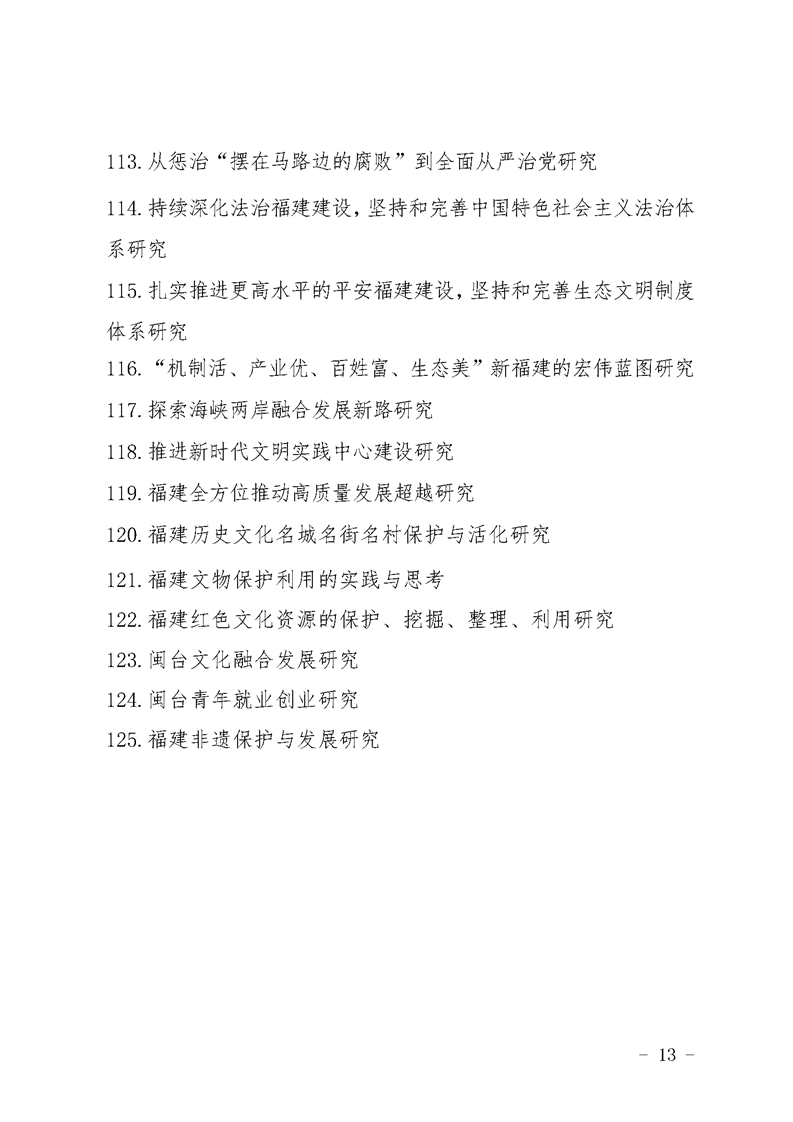 113. 从惩治“摆在马路边的腐败”到全面从严治党研究

114. 持续深化法治福建建设，坚持和完善中国特色社会主义法治体系研究

115. 扎实推进更高水平的平安福建建设，坚持和完善生态文明制度体系研究

116. “机制活、产业优、百姓富、生态美”新福建的宏伟蓝图研究

117. 探索海峡两岸融合发展新路研究

118. 推进新时代文明实践中心建设研究

119. 福建全方位推动高质量发展超越研究

120. 福建历史文化名城名街名村保护与活化研究

121. 福建文物保护利用的实践与思考

122. 福建红色文化资源的保护、挖掘、整理、利用研究

123. 闽台文化融合发展研究

124. 闽台青年就业创业研究

125. 福建非遗保护与发展研究

- 13 -